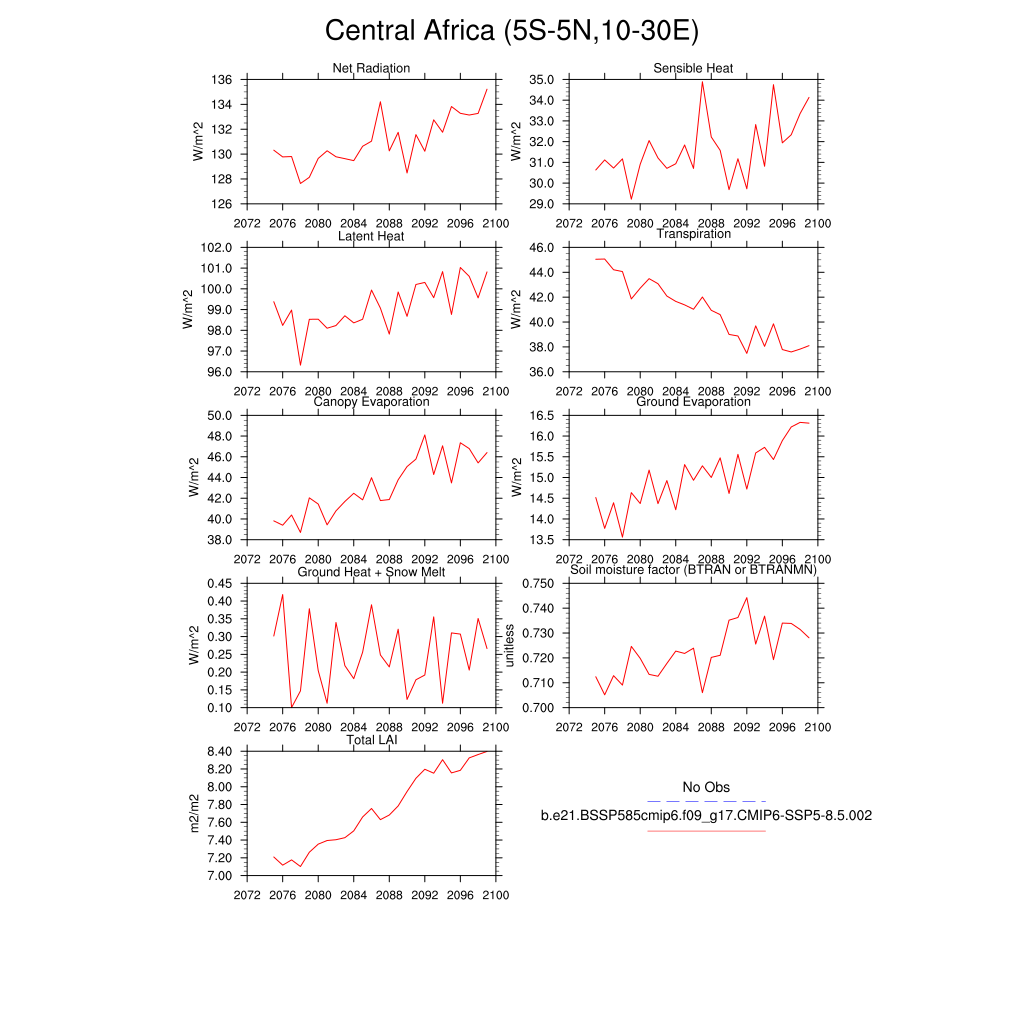 Central Africa (5S-5N,10-30E)

Net Radiation
W/m^2
136
134
132
130
128
126
2072 2076 2080 2084 2088 2092 2096 2100

Sensible Heat
W/m^2
35.0
34.0
33.0
32.0
31.0
30.0
29.0
2072 2076 2080 2084 2088 2092 2096 2100

Latent Heat
W/m^2
102.0
101.0
100.0
99.0
98.0
97.0
96.0
2072 2076 2080 2084 2088 2092 2096 2100

Transpiration
W/m^2
46.0
44.0
42.0
40.0
38.0
36.0
2072 2076 2080 2084 2088 2092 2096 2100

Canopy Evaporation
W/m^2
50.0
48.0
46.0
44.0
42.0
40.0
38.0
2072 2076 2080 2084 2088 2092 2096 2100

Ground Evaporation
W/m^2
16.5
16.0
15.5
15.0
14.5
14.0
13.5
2072 2076 2080 2084 2088 2092 2096 2100

Ground Heat + Snow Melt
W/m^2
0.45
0.40
0.35
0.30
0.25
0.20
0.15
0.10
2072 2076 2080 2084 2088 2092 2096 2100

Soil moisture factor (BTRAN or BTRANMN)
unitless
0.750
0.740
0.730
0.720
0.710
0.700
2072 2076 2080 2084 2088 2092 2096 2100

Total LAI
m2/m2
8.40
8.20
8.00
7.80
7.60
7.40
7.20
7.00
2072 2076 2080 2084 2088 2092 2096 2100

No Obs
b.e21.BSSP585cmip6.f09_g17.CMIP6-SSP5-8.5.002